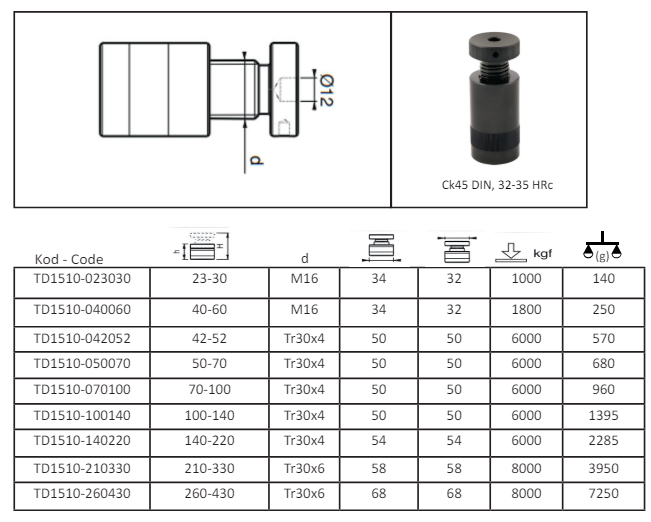 Ø12

d

Ck45 DIN, 32-35 HRc

| Kod - Code | h H | d | | | kgf | (g) |
|---|---|---|---|---|---|---|
| TD1510-023030 | 23-30 | M16 | 34 | 32 | 1000 | 140 |
| TD1510-040060 | 40-60 | M16 | 34 | 32 | 1800 | 250 |
| TD1510-042052 | 42-52 | Tr30x4 | 50 | 50 | 6000 | 570 |
| TD1510-050070 | 50-70 | Tr30x4 | 50 | 50 | 6000 | 680 |
| TD1510-070100 | 70-100 | Tr30x4 | 50 | 50 | 6000 | 960 |
| TD1510-100140 | 100-140 | Tr30x4 | 50 | 50 | 6000 | 1395 |
| TD1510-140220 | 140-220 | Tr30x4 | 54 | 54 | 6000 | 2285 |
| TD1510-210330 | 210-330 | Tr30x6 | 58 | 58 | 8000 | 3950 |
| TD1510-260430 | 260-430 | Tr30x6 | 68 | 68 | 8000 | 7250 |